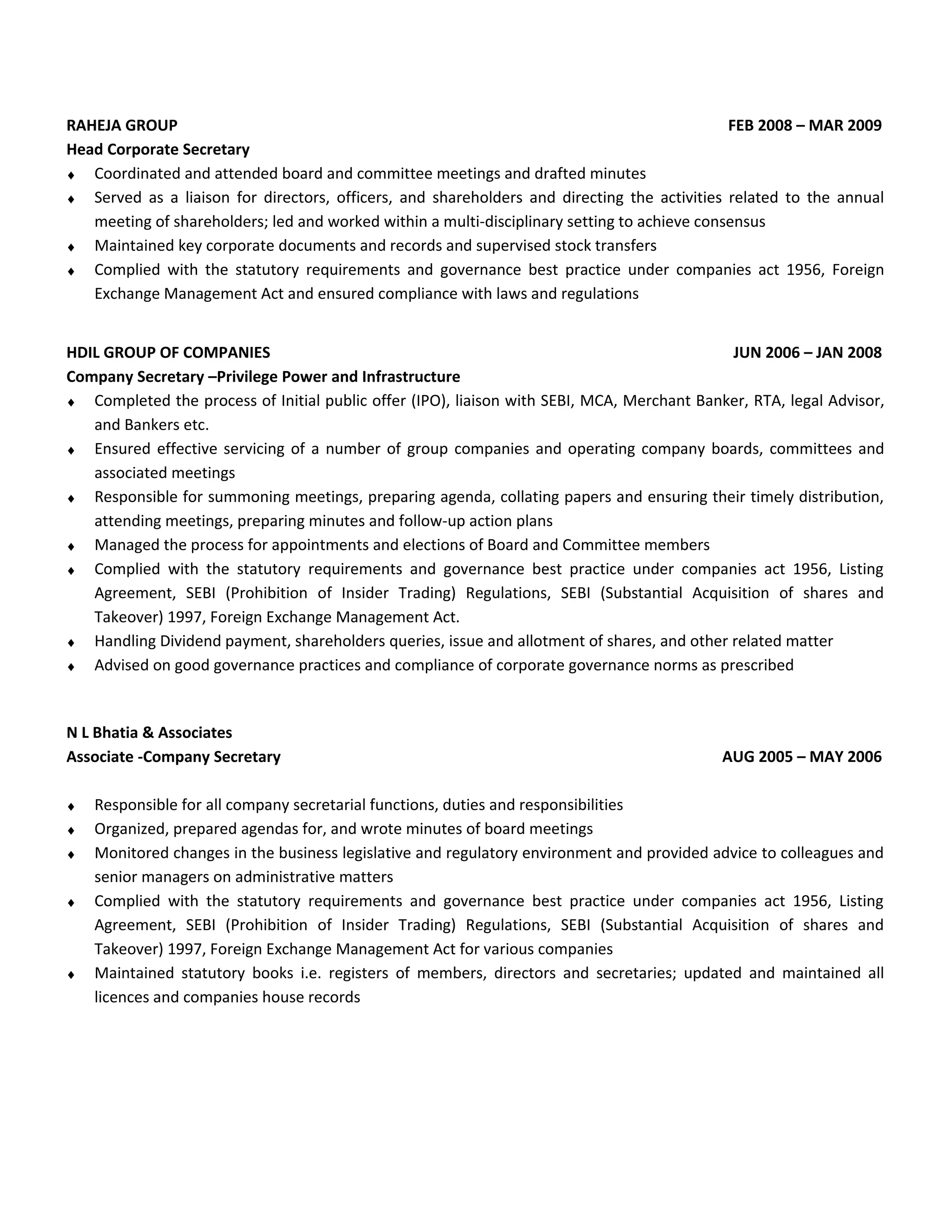 RAHEJA GROUP FEB 2008 – MAR 2009
Head Corporate Secretary

♦ Coordinated and attended board and committee meetings and drafted minutes
♦ Served as a liaison for directors, officers, and shareholders and directing the activities related to the annual meeting of shareholders; led and worked within a multi-disciplinary setting to achieve consensus
♦ Maintained key corporate documents and records and supervised stock transfers
♦ Complied with the statutory requirements and governance best practice under companies act 1956, Foreign Exchange Management Act and ensured compliance with laws and regulations

HDIL GROUP OF COMPANIES JUN 2006 – JAN 2008
Company Secretary –Privilege Power and Infrastructure

♦ Completed the process of Initial public offer (IPO), liaison with SEBI, MCA, Merchant Banker, RTA, legal Advisor, and Bankers etc.
♦ Ensured effective servicing of a number of group companies and operating company boards, committees and associated meetings
♦ Responsible for summoning meetings, preparing agenda, collating papers and ensuring their timely distribution, attending meetings, preparing minutes and follow-up action plans
♦ Managed the process for appointments and elections of Board and Committee members
♦ Complied with the statutory requirements and governance best practice under companies act 1956, Listing Agreement, SEBI (Prohibition of Insider Trading) Regulations, SEBI (Substantial Acquisition of shares and Takeover) 1997, Foreign Exchange Management Act.
♦ Handling Dividend payment, shareholders queries, issue and allotment of shares, and other related matter
♦ Advised on good governance practices and compliance of corporate governance norms as prescribed

N L Bhatia & Associates
Associate -Company Secretary AUG 2005 – MAY 2006

♦ Responsible for all company secretarial functions, duties and responsibilities
♦ Organized, prepared agendas for, and wrote minutes of board meetings
♦ Monitored changes in the business legislative and regulatory environment and provided advice to colleagues and senior managers on administrative matters
♦ Complied with the statutory requirements and governance best practice under companies act 1956, Listing Agreement, SEBI (Prohibition of Insider Trading) Regulations, SEBI (Substantial Acquisition of shares and Takeover) 1997, Foreign Exchange Management Act for various companies
♦ Maintained statutory books i.e. registers of members, directors and secretaries; updated and maintained all licences and companies house records